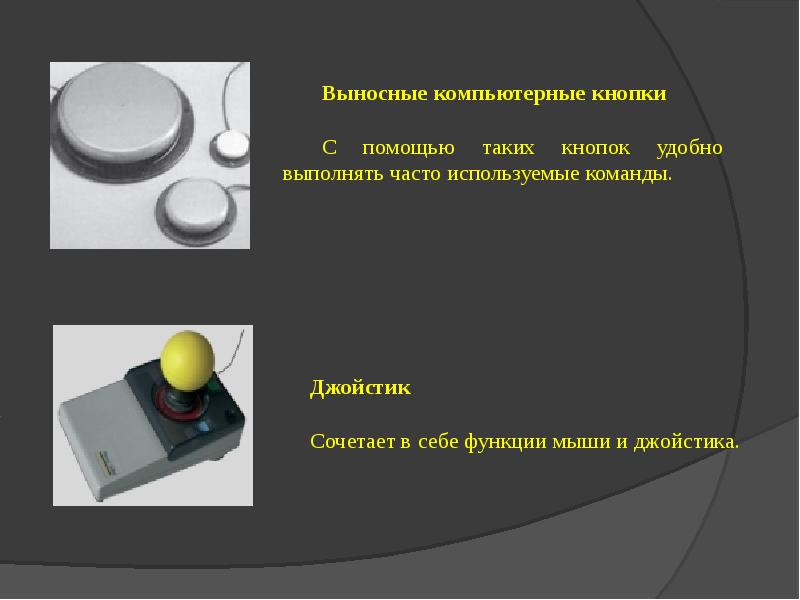 Выносные компьютерные кнопки

С помощью таких кнопок удобно выполнять часто используемые команды.

Джойстик

Сочетает в себе функции мыши и джойстика.